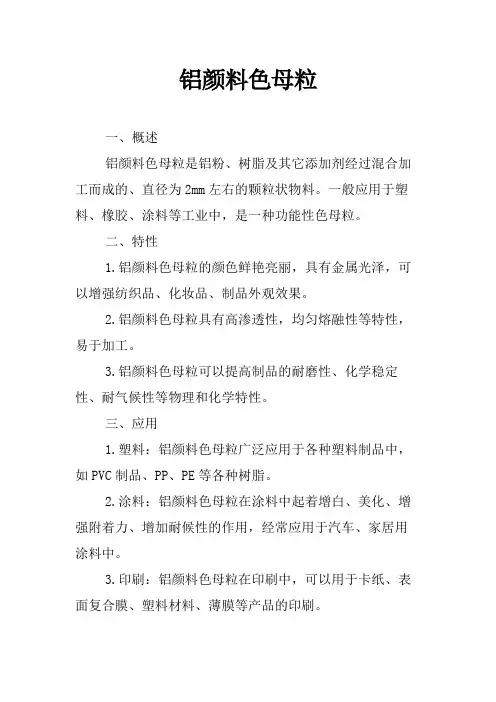 铝颜料色母粒

一、概述

铝颜料色母粒是铝粉、树脂及其它添加剂经过混合加工而成的、直径为2mm左右的颗粒状物料。一般应用于塑料、橡胶、涂料等工业中，是一种功能性色母粒。

二、特性

1.铝颜料色母粒的颜色鲜艳亮丽，具有金属光泽，可以增强纺织品、化妆品、制品外观效果。

2.铝颜料色母粒具有高渗透性，均匀熔融性等特性，易于加工。

3.铝颜料色母粒可以提高制品的耐磨性、化学稳定性、耐气候性等物理和化学特性。

三、应用

1.塑料：铝颜料色母粒广泛应用于各种塑料制品中，如PVC制品、PP、PE等各种树脂。

2.涂料：铝颜料色母粒在涂料中起着增白、美化、增强附着力、增加耐候性的作用，经常应用于汽车、家居用涂料中。

3.印刷：铝颜料色母粒在印刷中，可以用于卡纸、表面复合膜、塑料材料、薄膜等产品的印刷。